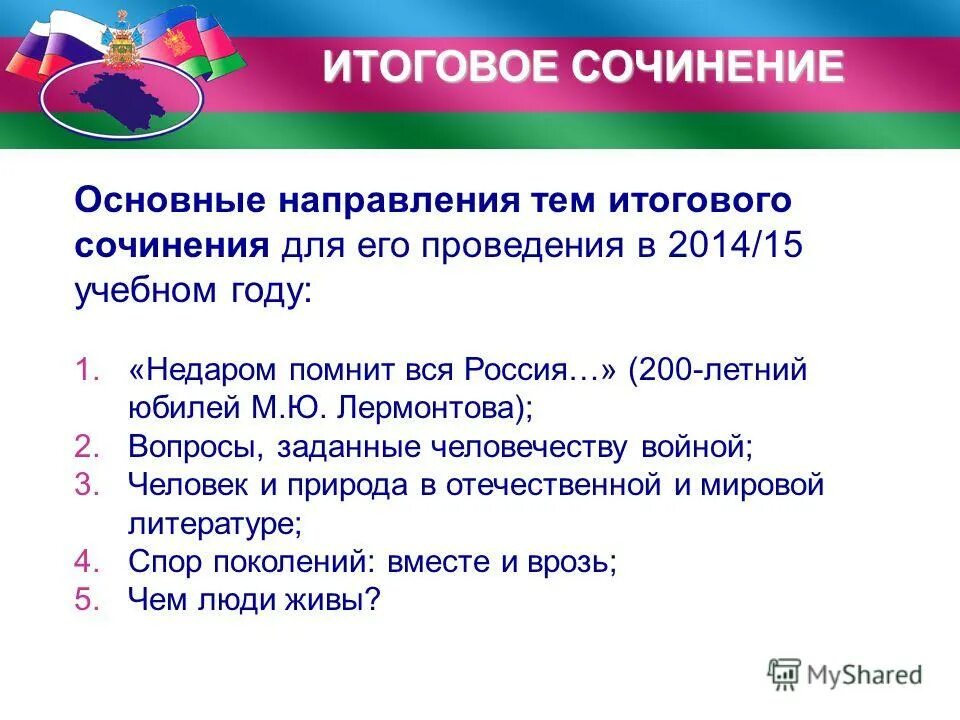 ИТОГОВОЕ СОЧИНЕНИЕ

Основные направления тем итогового сочинения для его проведения в 2014/15 учебном году:

1. «Недаром помнит вся Россия…» (200-летний юбилей М.Ю. Лермонтова);
2. Вопросы, заданные человечеству войной;
3. Человек и природа в отечественной и мировой литературе;
4. Спор поколений: вместе и врозь;
5. Чем люди живы?

MyShared